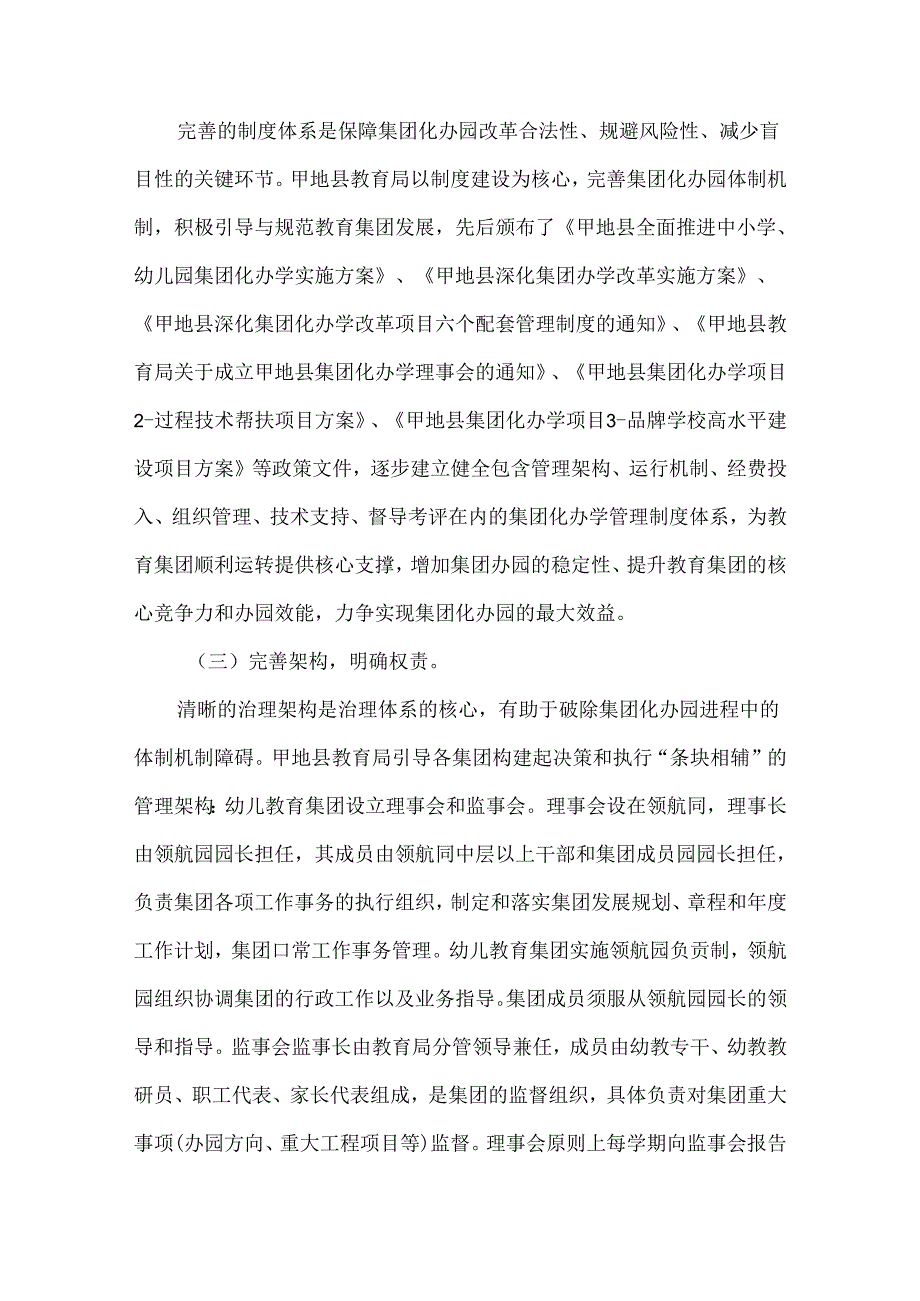 完善的制度体系是保障集团化办园改革合法性、规避风险性、减少盲目性的关键环节。甲地县教育局以制度建设为核心，完善集团化办园体制机制，积极引导与规范教育集团发展，先后颁布了《甲地县全面推进中小学、幼儿园集团化办学实施方案》、《甲地县深化集团办学改革实施方案》、《甲地县深化集团化办学改革项目六个配套管理制度的通知》、《甲地县教育局关于成立甲地县集团化办学理事会的通知》、《甲地县集团化办学项目2-过程技术帮扶项目方案》、《甲地县集团化办学项目3-品牌学校高水平建设项目方案》等政策文件，逐步建立健全包含管理架构、运行机制、经费投入、组织管理、技术支持、督导考评在内的集团化办学管理制度体系，为教育集团顺利运转提供核心支撑，增加集团办园的稳定性、提升教育集团的核心竞争力和办园效能，力争实现集团化办园的最大效益。

（三）完善架构，明确权责。

清晰的治理架构是治理体系的核心，有助于破除集团化办园进程中的体制机制障碍。甲地县教育局引导各集团构建起决策和执行“条块相辅”的管理架构：幼儿教育集团设立理事会和监事会。理事会设在领航同，理事长由领航园园长担任，其成员由领航同中层以上干部和集团成员园园长担任，负责集团各项工作事务的执行组织，制定和落实集团发展规划、章程和年度工作计划，集团口常工作事务管理。幼儿教育集团实施领航园负责制，领航园组织协调集团的行政工作以及业务指导。集团成员须服从领航园园长的领导和指导。监事会监事长由教育局分管领导兼任，成员由幼教专干、幼教教研员、职工代表、家长代表组成，是集团的监督组织，具体负责对集团重大事项(办园方向、重大工程项目等)监督。理事会原则上每学期向监事会报告